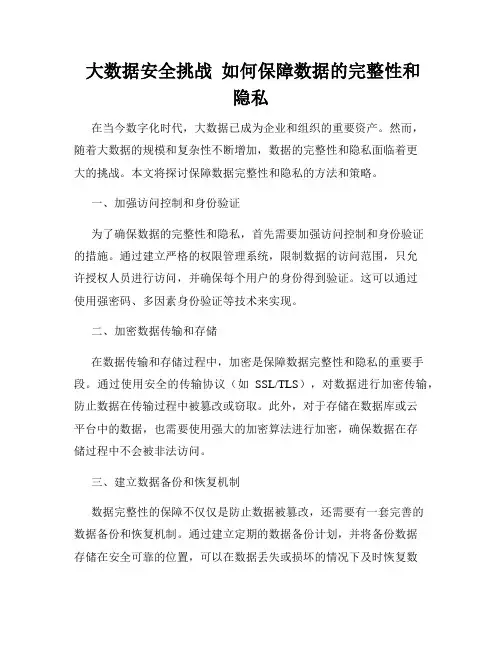 大数据安全挑战 如何保障数据的完整性和隐私

在当今数字化时代，大数据已成为企业和组织的重要资产。然而，随着大数据的规模和复杂性不断增加，数据的完整性和隐私面临着更大的挑战。本文将探讨保障数据完整性和隐私的方法和策略。

一、加强访问控制和身份验证

为了确保数据的完整性和隐私，首先需要加强访问控制和身份验证的措施。通过建立严格的权限管理系统，限制数据的访问范围，只允许授权人员进行访问，并确保每个用户的身份得到验证。这可以通过使用强密码、多因素身份验证等技术来实现。

二、加密数据传输和存储

在数据传输和存储过程中，加密是保障数据完整性和隐私的重要手段。通过使用安全的传输协议（如 SSL/TLS），对数据进行加密传输，防止数据在传输过程中被篡改或窃取。此外，对于存储在数据库或云平台中的数据，也需要使用强大的加密算法进行加密，确保数据在存储过程中不会被非法访问。

三、建立数据备份和恢复机制

数据完整性的保障不仅仅是防止数据被篡改，还需要有一套完善的数据备份和恢复机制。通过建立定期的数据备份计划，并将备份数据存储在安全可靠的位置，可以在数据丢失或损坏的情况下及时恢复数